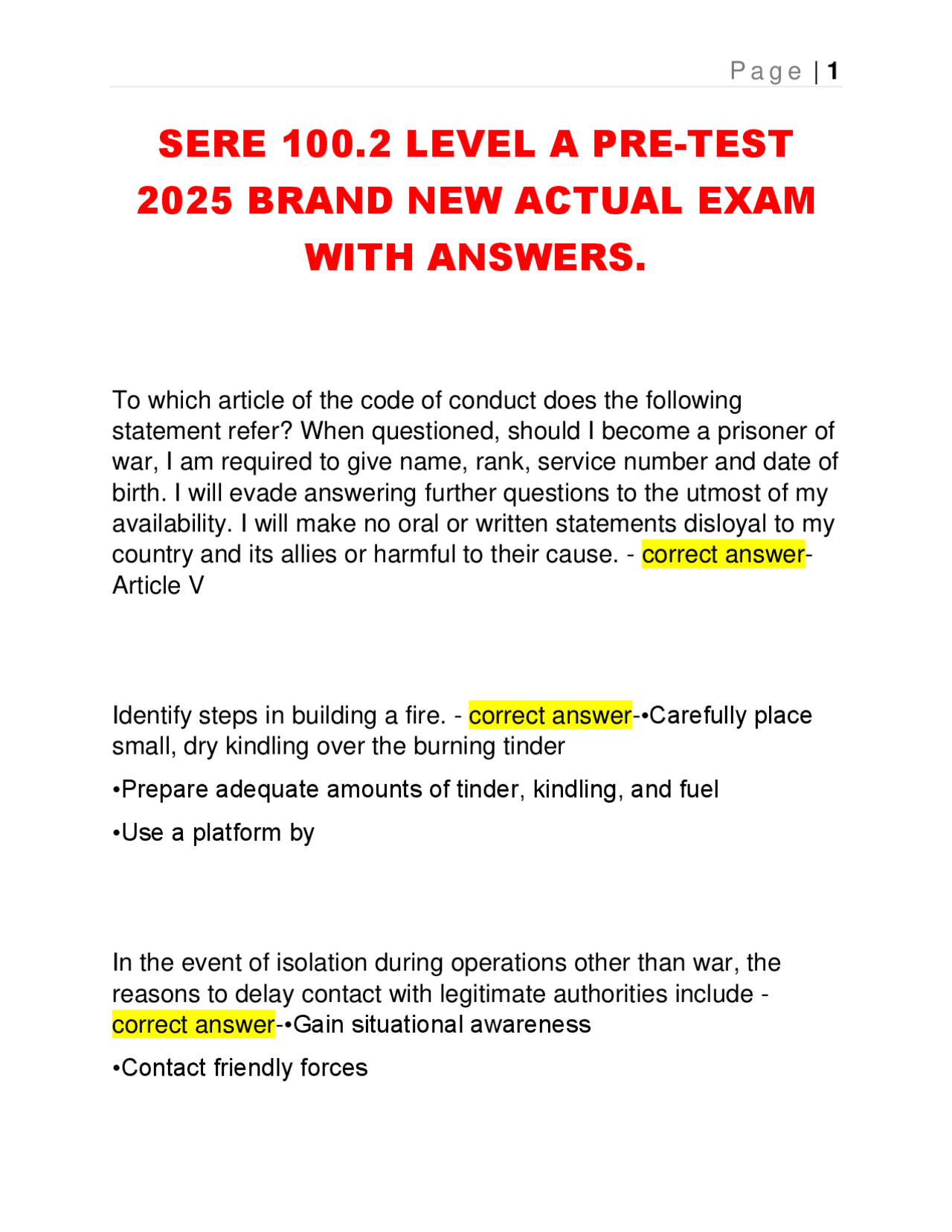 Page | 1

SERE 100.2 LEVEL A PRE-TEST 2025 BRAND NEW ACTUAL EXAM WITH ANSWERS.

To which article of the code of conduct does the following statement refer? When questioned, should I become a prisoner of war, I am required to give name, rank, service number and date of birth. I will evade answering further questions to the utmost of my availability. I will make no oral or written statements disloyal to my country and its allies or harmful to their cause. - correct answer-Article V

Identify steps in building a fire. - correct answer-•Carefully place small, dry kindling over the burning tinder

•Prepare adequate amounts of tinder, kindling, and fuel

•Use a platform by

In the event of isolation during operations other than war, the reasons to delay contact with legitimate authorities include - correct answer-•Gain situational awareness

•Contact friendly forces